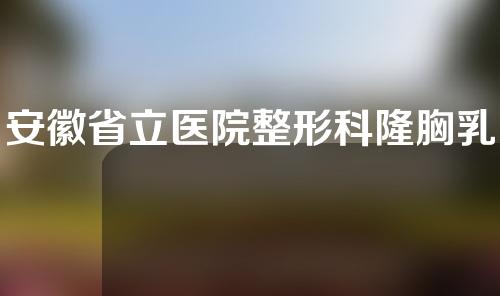 安徽省立医院整形科隆胸乳